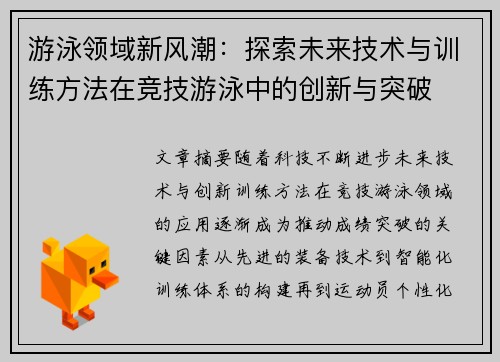 游泳领域新风潮：探索未来技术与训练方法在竞技游泳中的创新与突破

文章摘要随着科技不断进步未来技术与创新训练方法在竞技游泳领域的应用逐渐成为推动成绩突破的关键因素从先进的装备技术到智能化训练体系的构建再到运动员个性化